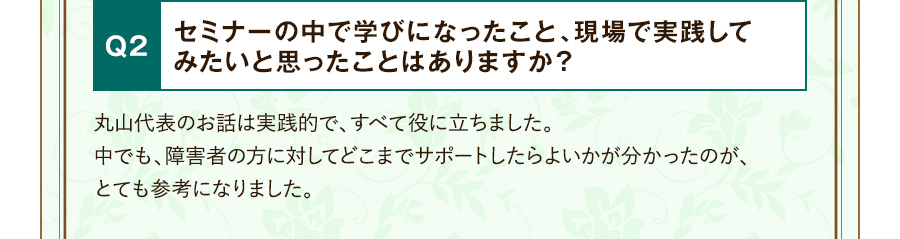 Q2

セミナーの中で学びになったこと、現場で実践してみたいと思ったことはありますか？

丸山代表のお話は実践的で、すべて役に立ちました。
中でも、障害者の方に対してどこまでサポートしたらよいかが分かったのが、とても参考になりました。